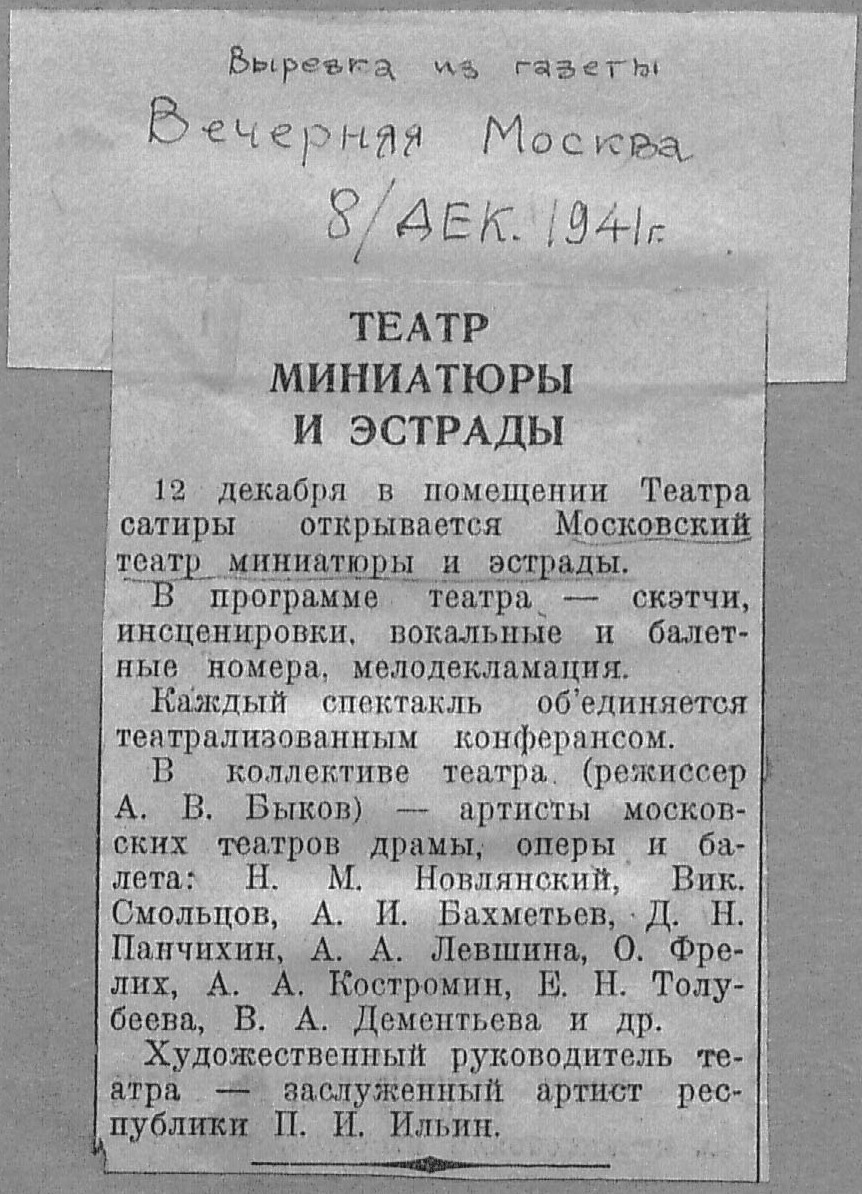 Вырезка из газеты
Вечерняя Москва
8/ДЕК. 1941г.

ТЕАТР МИНИАТЮРЫ И ЭСТРАДЫ

12 декабря в помещении Театра сатиры открывается Московский театр миниатюры и эстрады.

В программе театра — скэтчи, инсценировки, вокальные и балетные номера, мелодекламация.

Каждый спектакль об'единяется театрализованным конферансом.

В коллективе театра (режиссер А. В. Быков) — артисты московских театров драмы, оперы и балета: Н. М. Новлянский, Вик. Смольцов, А. И. Бахметьев, Д. Н. Панчихин, А. А. Левшина, О. Фрелих, А. А. Костромин, Е. Н. Толубеева, В. А. Дементьева и др.

Художественный руководитель театра — заслуженный артист республики П. И. Ильин.